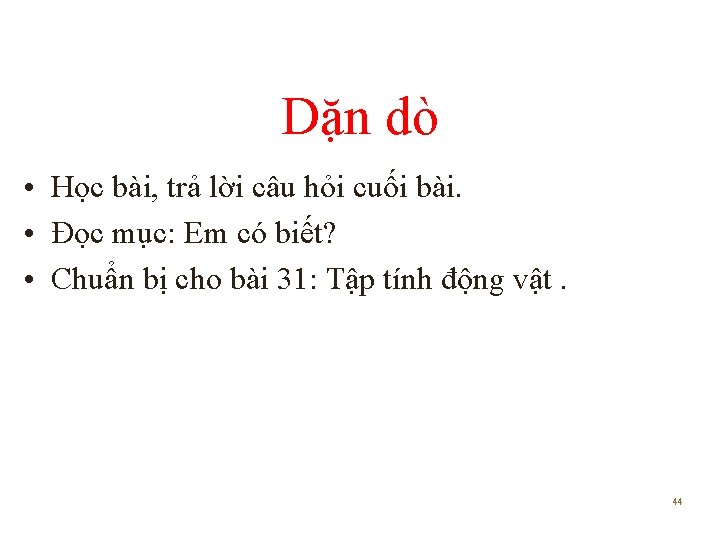 Dặn dò

• Học bài, trả lời câu hỏi cuối bài.
• Đọc mục: Em có biết?
• Chuẩn bị cho bài 31: Tập tính động vật .

44